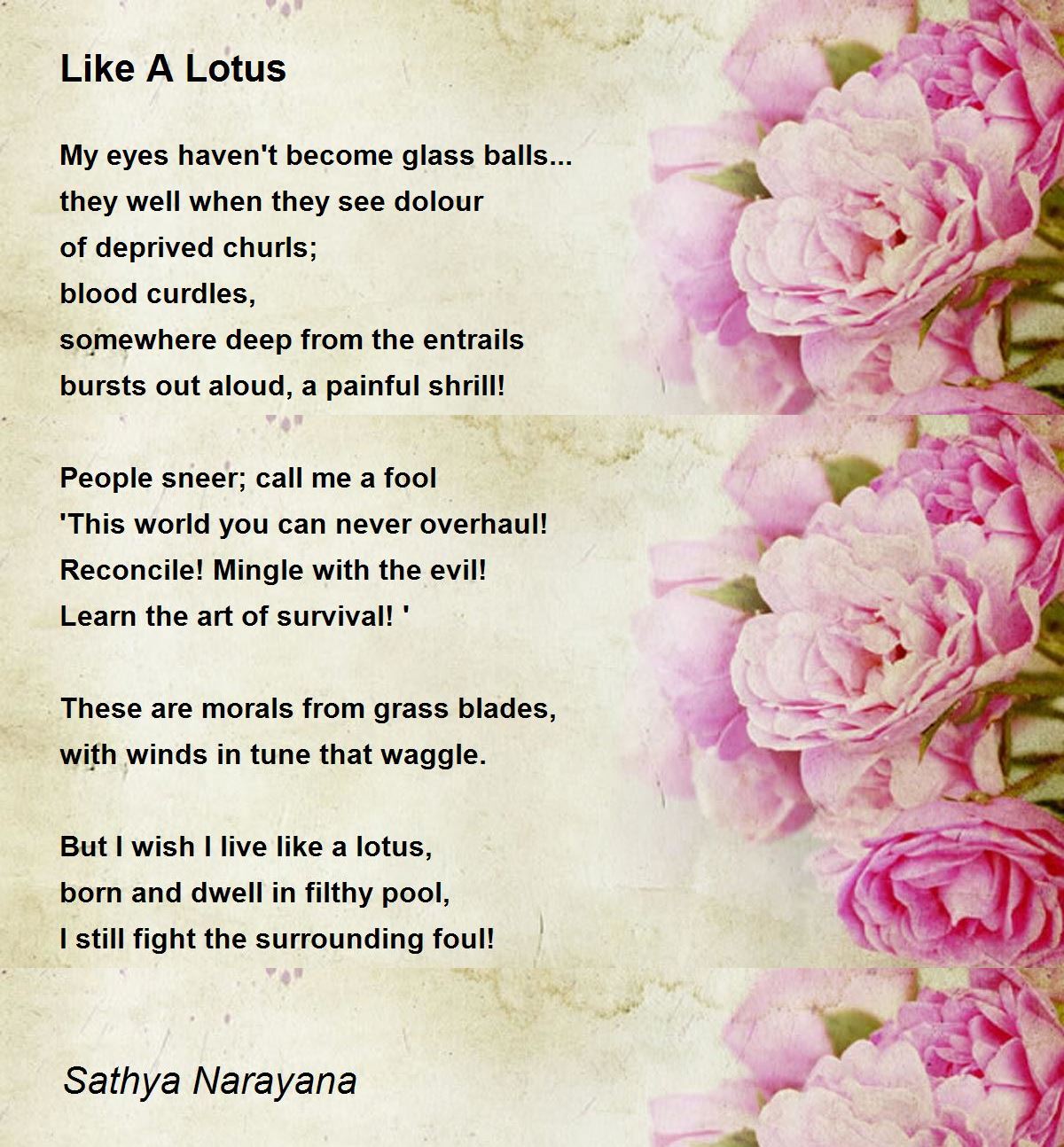 Like A Lotus

My eyes haven't become glass balls...
they well when they see dolour
of deprived churls;
blood curdles,
somewhere deep from the entrails
bursts out aloud, a painful shrill!

People sneer; call me a fool
'This world you can never overhaul!
Reconcile! Mingle with the evil!
Learn the art of survival! '

These are morals from grass blades,
with winds in tune that waggle.

But I wish I live like a lotus,
born and dwell in filthy pool,
I still fight the surrounding foul!

Sathya Narayana